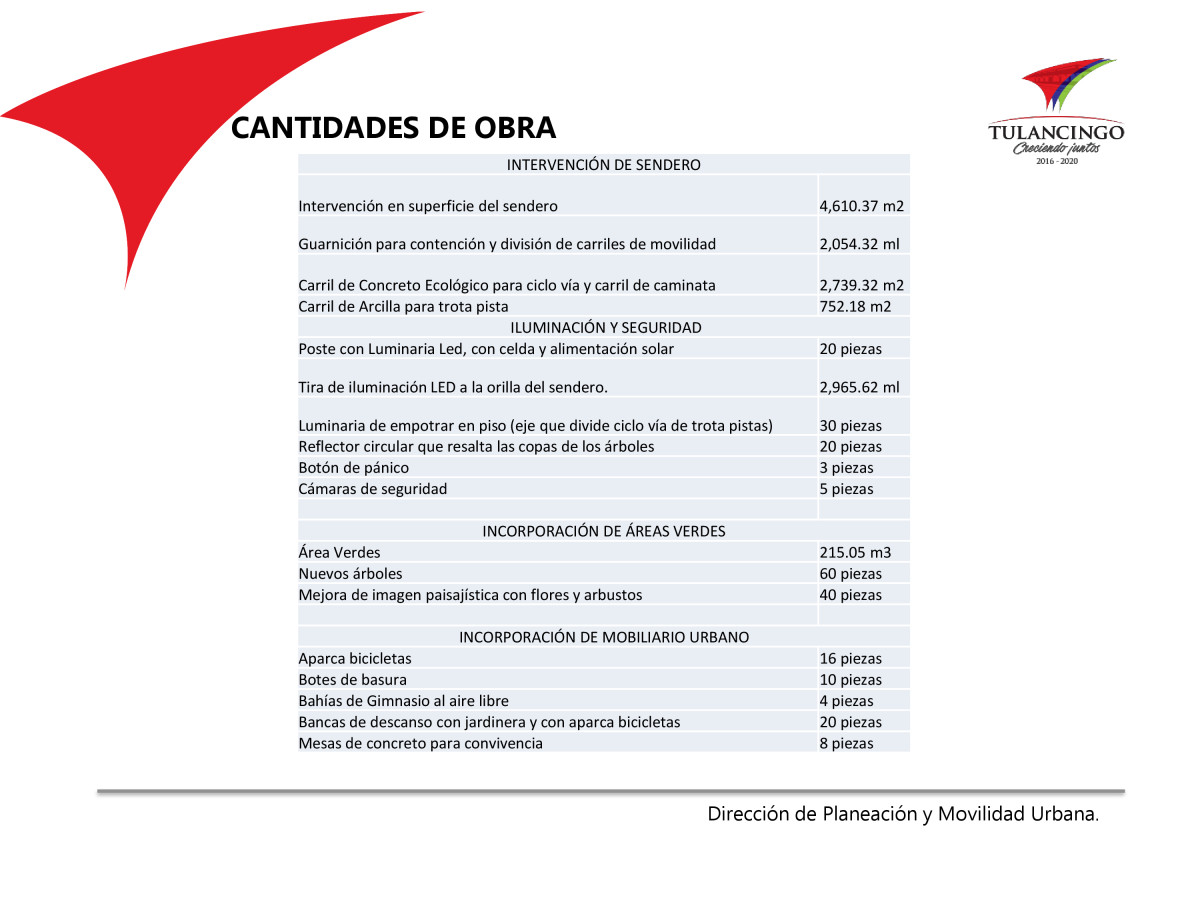 CANTIDADES DE OBRA

TULANCINGO
Creciendo juntos
2016 - 2020

| INTERVENCIÓN DE SENDERO | |
|---|---|
| Intervención en superficie del sendero | 4,610.37 m2 |
| Guarnición para contención y división de carriles de movilidad | 2,054.32 ml |
| Carril de Concreto Ecológico para ciclo vía y carril de caminata | 2,739.32 m2 |
| Carril de Arcilla para trota pista | 752.18 m2 |
| ILUMINACIÓN Y SEGURIDAD | |
| Poste con Luminaria Led, con celda y alimentación solar | 20 piezas |
| Tira de iluminación LED a la orilla del sendero. | 2,965.62 ml |
| Luminaria de empotrar en piso (eje que divide ciclo vía de trota pistas) | 30 piezas |
| Reflector circular que resalta las copas de los árboles | 20 piezas |
| Botón de pánico | 3 piezas |
| Cámaras de seguridad | 5 piezas |
| | |
| INCORPORACIÓN DE ÁREAS VERDES | |
| Área Verdes | 215.05 m3 |
| Nuevos árboles | 60 piezas |
| Mejora de imagen paisajística con flores y arbustos | 40 piezas |
| | |
| INCORPORACIÓN DE MOBILIARIO URBANO | |
| Aparca bicicletas | 16 piezas |
| Botes de basura | 10 piezas |
| Bahías de Gimnasio al aire libre | 4 piezas |
| Bancas de descanso con jardinera y con aparca bicicletas | 20 piezas |
| Mesas de concreto para convivencia | 8 piezas |

Dirección de Planeación y Movilidad Urbana.